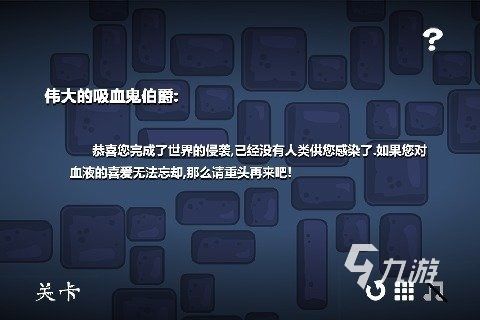 ?

伟大的吸血鬼伯爵:

恭喜您完成了世界的侵袭,已经没有人类供您感染了.如果您对血液的喜爱无法忘却,那么请重头再来吧!

关卡

九游